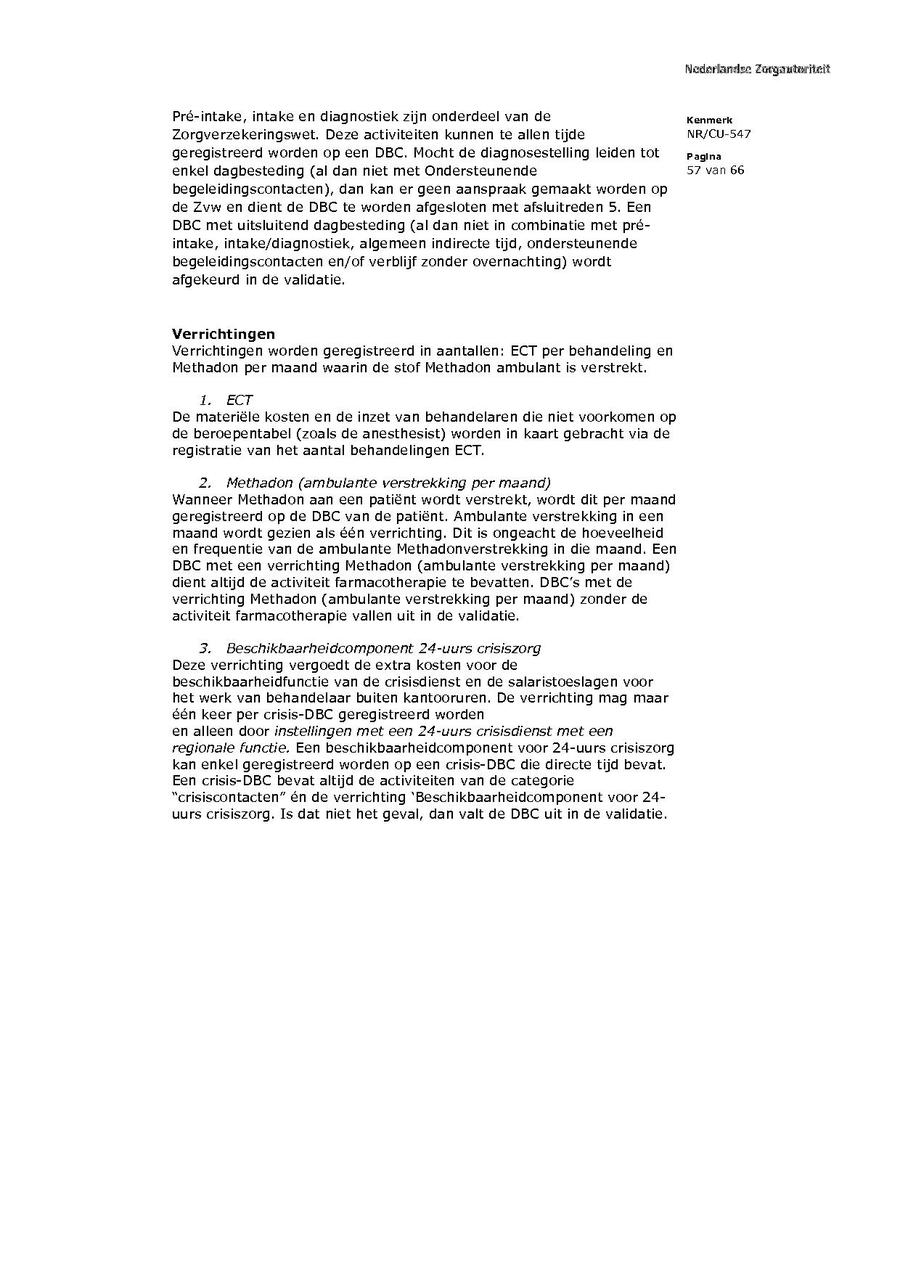 Nederlandse Zorgautoriteit

Kenmerk
NR/CU-547

Pagina
57 van 66

Pré-intake, intake en diagnostiek zijn onderdeel van de Zorgverzekeringswet. Deze activiteiten kunnen te allen tijde geregistreerd worden op een DBC. Mocht de diagnosestelling leiden tot enkel dagbesteding (al dan niet met Ondersteunende begeleidingscontacten), dan kan er geen aanspraak gemaakt worden op de Zvw en dient de DBC te worden afgesloten met afsluitreden 5. Een DBC met uitsluitend dagbesteding (al dan niet in combinatie met pré-intake, intake/diagnostiek, algemeen indirecte tijd, ondersteunende begeleidingscontacten en/of verblijf zonder overnachting) wordt afgekeurd in de validatie.

Verrichtingen
Verrichtingen worden geregistreerd in aantallen: ECT per behandeling en Methadon per maand waarin de stof Methadon ambulant is verstrekt.

1. ECT
De materiële kosten en de inzet van behandelaren die niet voorkomen op de beroepentabel (zoals de anesthesist) worden in kaart gebracht via de registratie van het aantal behandelingen ECT.

2. Methadon (ambulante verstrekking per maand)
Wanneer Methadon aan een patiënt wordt verstrekt, wordt dit per maand geregistreerd op de DBC van de patiënt. Ambulante verstrekking in een maand wordt gezien als één verrichting. Dit is ongeacht de hoeveelheid en frequentie van de ambulante Methadonverstrekking in die maand. Een DBC met een verrichting Methadon (ambulante verstrekking per maand) dient altijd de activiteit farmacotherapie te bevatten. DBC's met de verrichting Methadon (ambulante verstrekking per maand) zonder de activiteit farmacotherapie vallen uit in de validatie.

3. Beschikbaarheidcomponent 24-uurs crisiszorg
Deze verrichting vergoedt de extra kosten voor de beschikbaarheidfunctie van de crisisdienst en de salaristoeslagen voor het werk van behandelaar buiten kantooruren. De verrichting mag maar één keer per crisis-DBC geregistreerd worden
en alleen door instellingen met een 24-uurs crisisdienst met een regionale functie. Een beschikbaarheidcomponent voor 24-uurs crisiszorg kan enkel geregistreerd worden op een crisis-DBC die directe tijd bevat. Een crisis-DBC bevat altijd de activiteiten van de categorie "crisiscontacten" én de verrichting 'Beschikbaarheidcomponent voor 24-uurs crisiszorg. Is dat niet het geval, dan valt de DBC uit in de validatie.